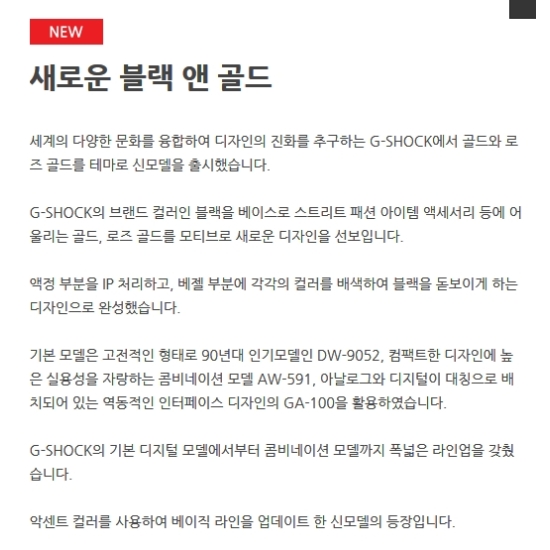 NEW

새로운 블랙 앤 골드

세계의 다양한 문화를 융합하여 디자인의 진화를 추구하는 G-SHOCK에서 골드와 로즈 골드를 테마로 신모델을 출시했습니다.

G-SHOCK의 브랜드 컬러인 블랙을 베이스로 스트리트 패션 아이템 액세서리 등에 어울리는 골드, 로즈 골드를 모티브로 새로운 디자인을 선보입니다.

액정 부분을 IP 처리하고, 베젤 부분에 각각의 컬러를 배색하여 블랙을 돋보이게 하는 디자인으로 완성했습니다.

기본 모델은 고전적인 형태로 90년대 인기모델인 DW-9052, 컴팩트한 디자인에 높은 실용성을 자랑하는 콤비네이션 모델 AW-591, 아날로그와 디지털이 대칭으로 배치되어 있는 역동적인 인터페이스 디자인의 GA-100을 활용하였습니다.

G-SHOCK의 기본 디지털 모델에서부터 콤비네이션 모델까지 폭넓은 라인업을 갖췄습니다.

악센트 컬러를 사용하여 베이직 라인을 업데이트 한 신모델의 등장입니다.